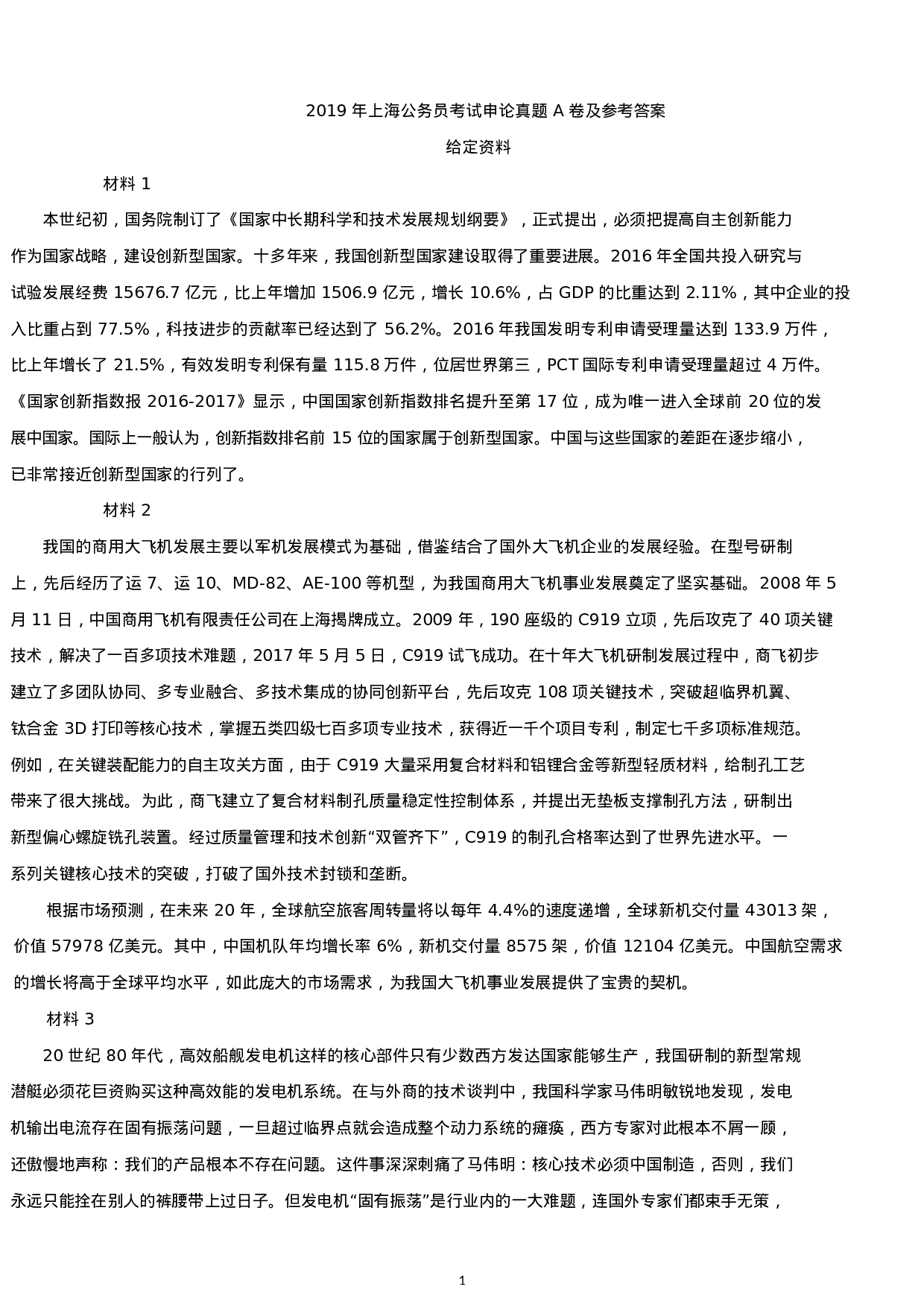 2019 年上海公务员考试申论真题 A 卷及参考答案

给定资料

材料 1

本世纪初，国务院制订了《国家中长期科学和技术发展规划纲要》，正式提出，必须把提高自主创新能力作为国家战略，建设创新型国家。十多年来，我国创新型国家建设取得了重要进展。2016 年全国共投入研究与试验发展经费 15676.7 亿元，比上年增加 1506.9 亿元，增长 10.6%，占 GDP 的比重达到 2.11%，其中企业的投入比重占到 77.5%，科技进步的贡献率已经达到了 56.2%。2016 年我国发明专利申请受理量达到 133.9 万件，比上年增长了 21.5%，有效发明专利保有量 115.8 万件，位居世界第三，PCT 国际专利申请受理量超过 4 万件。《国家创新指数报 2016-2017》显示，中国国家创新指数排名提升至第 17 位，成为唯一进入全球前 20 位的发展中国家。国际上一般认为，创新指数排名前 15 位的国家属于创新型国家。中国与这些国家的差距在逐步缩小，已非常接近创新型国家的行列了。

材料 2

我国的商用大飞机发展主要以军机发展模式为基础，借鉴结合了国外大飞机企业的发展经验。在型号研制上，先后经历了运 7、运 10、MD-82、AE-100 等机型，为我国商用大飞机事业发展奠定了坚实基础。2008 年 5 月 11 日，中国商用飞机有限责任公司在上海揭牌成立。2009 年，190 座级的 C919 立项，先后攻克了 40 项关键技术，解决了一百多项技术难题，2017 年 5 月 5 日，C919 试飞成功。在十年大飞机研制发展过程中，商飞初步建立了多团队协同、多专业融合、多技术集成的协同创新平台，先后攻克 108 项关键技术，突破超临界机翼、钛合金 3D 打印等核心技术，掌握五类四级七百多项专业技术，获得近一千个项目专利，制定七千多项标准规范。例如，在关键装配能力的自主攻关方面，由于 C919 大量采用复合材料和铝锂合金等新型轻质材料，给制孔工艺带来了很大挑战。为此，商飞建立了复合材料制孔质量稳定性控制体系，并提出无垫板支撑制孔方法，研制出新型偏心螺旋铣孔装置。经过质量管理和技术创新“双管齐下”，C919 的制孔合格率达到了世界先进水平。一系列关键核心技术的突破，打破了国外技术封锁和垄断。

根据市场预测，在未来 20 年，全球航空旅客周转量将以每年 4.4%的速度递增，全球新机交付量 43013 架，价值 57978 亿美元。其中，中国机队年均增长率 6%，新机交付量 8575 架，价值 12104 亿美元。中国航空需求的增长将高于全球平均水平，如此庞大的市场需求，为我国大飞机事业发展提供了宝贵的契机。

材料 3

20 世纪 80 年代，高效船舰发电机这样的核心部件只有少数西方发达国家能够生产，我国研制的新型常规潜艇必须花巨资购买这种高效能的发电机系统。在与外商的技术谈判中，我国科学家马伟明敏锐地发现，发电机输出电流存在固有振荡问题，一旦超过临界点就会造成整个动力系统的瘫痪，西方专家对此根本不屑一顾，还傲慢地声称：我们的产品根本不存在问题。这件事深深刺痛了马伟明：核心技术必须中国制造，否则，我们永远只能拴在别人的裤腰带上过日子。但发电机“固有振荡”是行业内的一大难题，连国外专家们都束手无策，

1